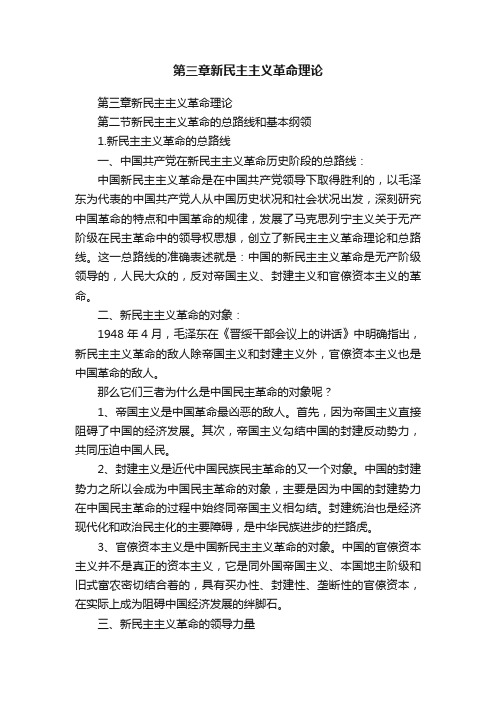 第三章新民主主义革命理论

第三章新民主主义革命理论

第二节新民主主义革命的总路线和基本纲领

1.新民主主义革命的总路线

一、中国共产党在新民主主义革命历史阶段的总路线：

中国新民主主义革命是在中国共产党领导下取得胜利的，以毛泽东为代表的中国共产党人从中国历史状况和社会状况出发，深刻研究中国革命的特点和中国革命的规律，发展了马克思列宁主义关于无产阶级在民主革命中的领导权思想，创立了新民主主义革命理论和总路线。这一总路线的准确表述就是：中国的新民主主义革命是无产阶级领导的，人民大众的，反对帝国主义、封建主义和官僚资本主义的革命。

二、新民主主义革命的对象：

1948 年 4 月，毛泽东在《晋绥干部会议上的讲话》中明确指出，新民主主义革命的敌人除帝国主义和封建主义外，官僚资本主义也是中国革命的敌人。

那么它们三者为什么是中国民主革命的对象呢？

1、帝国主义是中国革命最凶恶的敌人。首先，因为帝国主义直接阻碍了中国的经济发展。其次，帝国主义勾结中国的封建反动势力，共同压迫中国人民。

2、封建主义是近代中国民族民主革命的又一个对象。中国的封建势力之所以会成为中国民主革命的对象，主要是因为中国的封建势力在中国民主革命的过程中始终同帝国主义相勾结。封建统治也是经济现代化和政治民主化的主要障碍，是中华民族进步的拦路虎。

3、官僚资本主义是中国新民主主义革命的对象。中国的官僚资本主义并不是真正的资本主义，它是同外国帝国主义、本国地主阶级和旧式富农密切结合着的，具有买办性、封建性、垄断性的官僚资本，在实际上成为阻碍中国经济发展的绊脚石。

三、新民主主义革命的领导力量